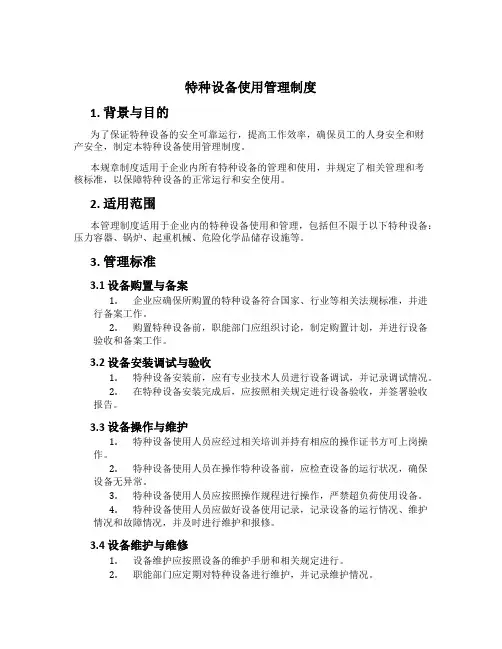 特种设备使用管理制度

1. 背景与目的

为了保证特种设备的安全可靠运行，提高工作效率，确保员工的人身安全和财产安全，制定本特种设备使用管理制度。

本规章制度适用于企业内所有特种设备的管理和使用，并规定了相关管理和考核标准，以保障特种设备的正常运行和安全使用。

2. 适用范围

本管理制度适用于企业内的特种设备使用和管理，包括但不限于以下特种设备：压力容器、锅炉、起重机械、危险化学品储存设施等。

3. 管理标准

3.1 设备购置与备案

1. 企业应确保所购置的特种设备符合国家、行业等相关法规标准，并进行备案工作。

2. 购置特种设备前，职能部门应组织讨论，制定购置计划，并进行设备验收和备案工作。

3.2 设备安装调试与验收

1. 特种设备安装前，应有专业技术人员进行设备调试，并记录调试情况。

2. 在特种设备安装完成后，应按照相关规定进行设备验收，并签署验收报告。

3.3 设备操作与维护

1. 特种设备使用人员应经过相关培训并持有相应的操作证书方可上岗操作。

2. 特种设备使用人员在操作特种设备前，应检查设备的运行状况，确保设备无异常。

3. 特种设备使用人员应按照操作规程进行操作，严禁超负荷使用设备。

4. 特种设备使用人员应做好设备使用记录，记录设备的运行情况、维护情况和故障情况，并及时进行维护和报修。

3.4 设备维护与维修

1. 设备维护应按照设备的维护手册和相关规定进行。

2. 职能部门应定期对特种设备进行维护，并记录维护情况。